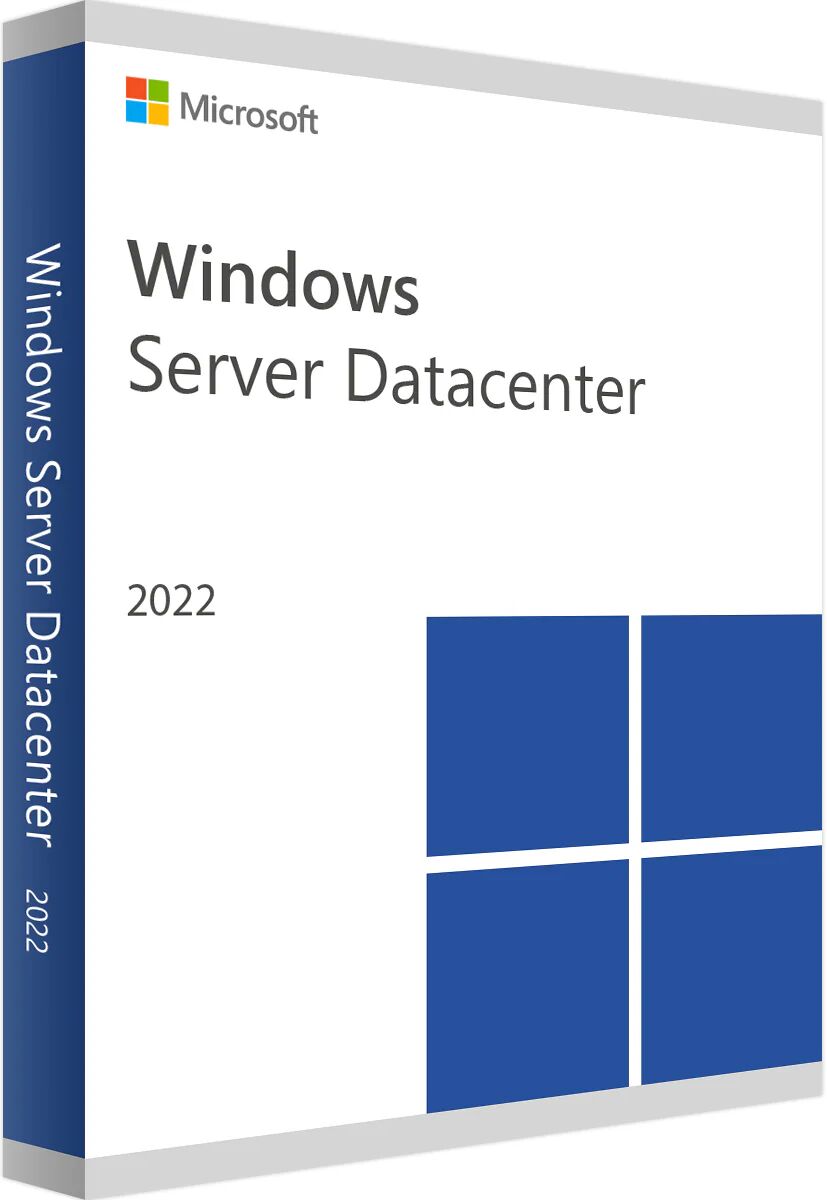 Windows Server Datacenter 2022

Microsoft

Windows
Server Datacenter

2022